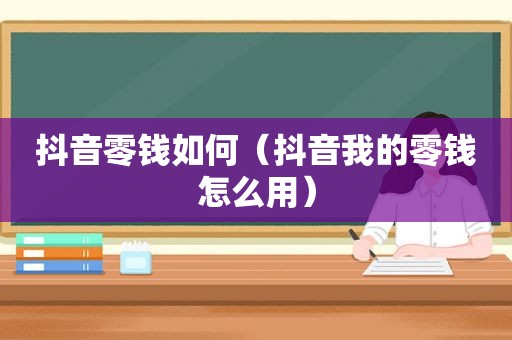 抖音零钱如何（抖音我的零钱怎么用）